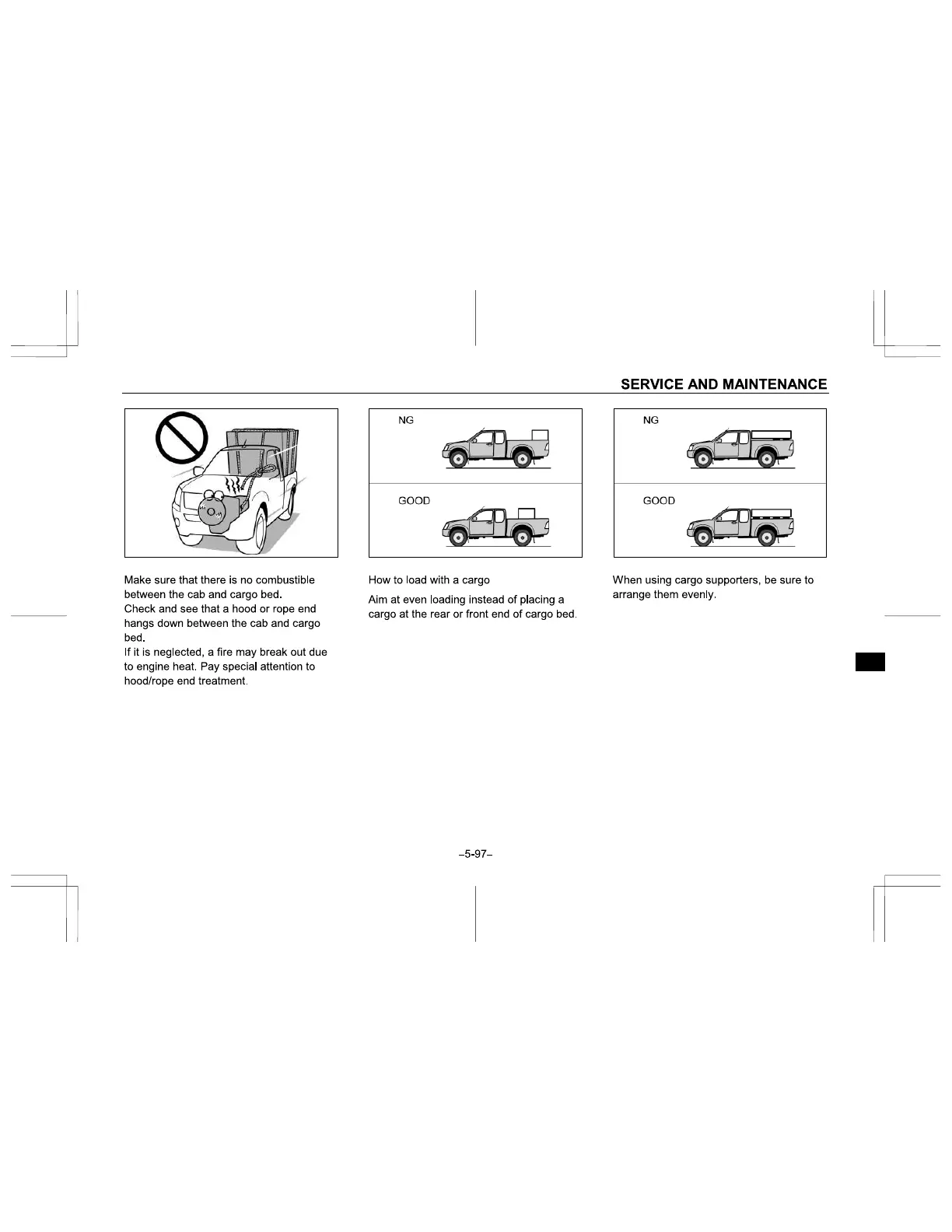 SERVICE AND MAINTENANCE

Make sure that there is no combustible between the cab and cargo bed.
Check and see that a hood or rope end hangs down between the cab and cargo bed.
If it is neglected, a fire may break out due to engine heat. Pay special attention to hood/rope end treatment.

NG

GOOD

How to load with a cargo

Aim at even loading instead of placing a cargo at the rear or front end of cargo bed.

NG

GOOD

When using cargo supporters, be sure to arrange them evenly.

–5-97–